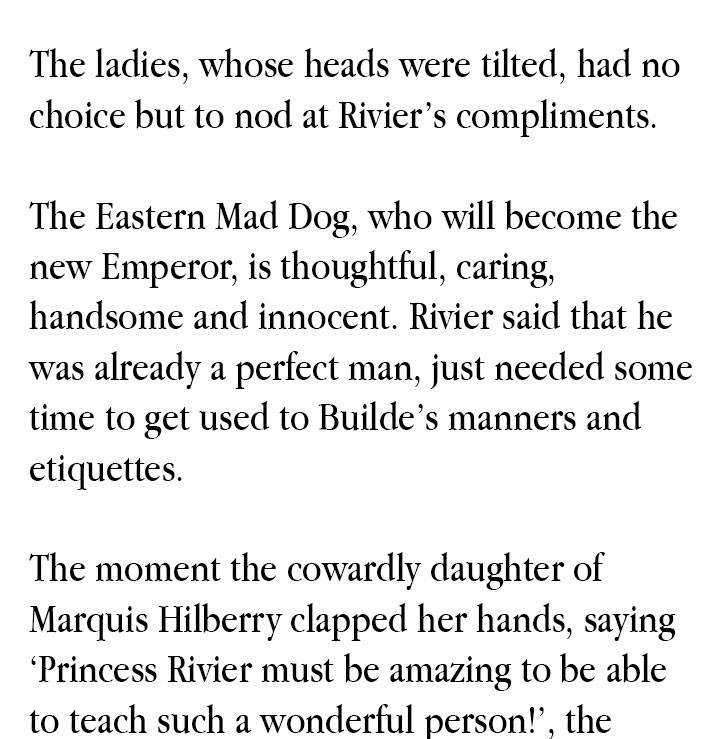 The ladies, whose heads were tilted, had no choice but to nod at Rivier's compliments.

The Eastern Mad Dog, who will become the new Emperor, is thoughtful, caring, handsome and innocent. Rivier said that he was already a perfect man, just needed some time to get used to Builde's manners and etiquettes.

The moment the cowardly daughter of Marquis Hilberry clapped her hands, saying 'Princess Rivier must be amazing to be able to teach such a wonderful person!', the